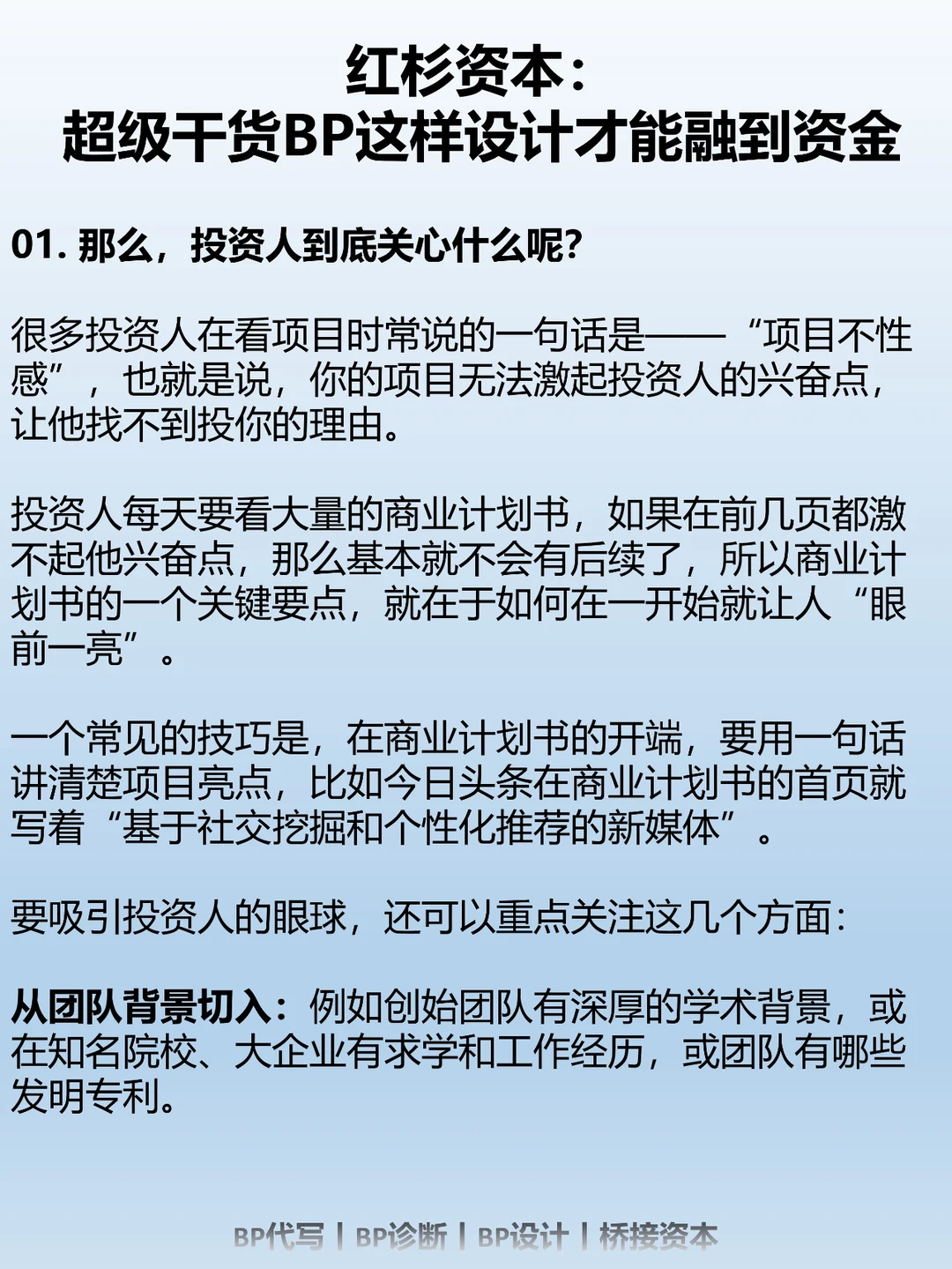 红杉资本：
超级干货BP这样设计才能融到资金

01. 那么，投资人到底关心什么呢？

很多投资人在看项目时常说的一句话是——“项目不性感”，也就是说，你的项目无法激起投资人的兴奋点，让他找不到投你的理由。

投资人每天要看大量的商业计划书，如果在前几页都激不起他兴奋点，那么基本就不会有后续了，所以商业计划书的一个关键要点，就在于如何在一开始就让人“眼前一亮”。

一个常见的技巧是，在商业计划书的开端，要用一句话讲清楚项目亮点，比如今日头条在商业计划书的首页就写着“基于社交挖掘和个性化推荐的新媒体”。

要吸引投资人的眼球，还可以重点关注这几个方面：

从团队背景切入：例如创始团队有深厚的学术背景，或在知名院校、大企业有求学和工作经历，或团队有哪些发明专利。

BP代写 | BP诊断 | BP设计 | 桥接资本